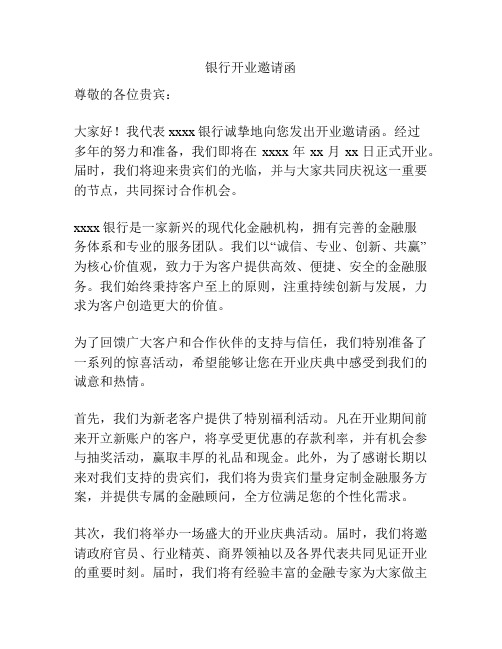 银行开业邀请函

尊敬的各位贵宾：

大家好！我代表 xxxx 银行诚挚地向您发出开业邀请函。经过多年的努力和准备，我们即将在 xxxx 年 xx 月 xx 日正式开业。届时，我们将迎来贵宾们的光临，并与大家共同庆祝这一重要的节点，共同探讨合作机会。

xxxx 银行是一家新兴的现代化金融机构，拥有完善的金融服务体系和专业的服务团队。我们以“诚信、专业、创新、共赢”为核心价值观，致力于为客户提供高效、便捷、安全的金融服务。我们始终秉持客户至上的原则，注重持续创新与发展，力求为客户创造更大的价值。

为了回馈广大客户和合作伙伴的支持与信任，我们特别准备了一系列的惊喜活动，希望能够让您在开业庆典中感受到我们的诚意和热情。

首先，我们为新老客户提供了特别福利活动。凡在开业期间前来开立新账户的客户，将享受更优惠的存款利率，并有机会参与抽奖活动，赢取丰厚的礼品和现金。此外，为了感谢长期以来对我们支持的贵宾们，我们将为贵宾们量身定制金融服务方案，并提供专属的金融顾问，全方位满足您的个性化需求。

其次，我们将举办一场盛大的开业庆典活动。届时，我们将邀请政府官员、行业精英、商界领袖以及各界代表共同见证开业的重要时刻。届时，我们将有经验丰富的金融专家为大家做主